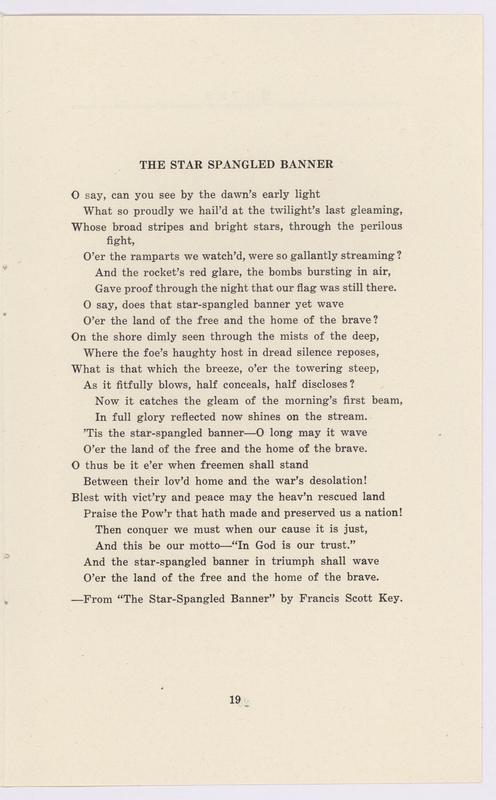 THE STAR SPANGLED BANNER

O say, can you see by the dawn's early light
What so proudly we hail'd at the twilight's last gleaming,
Whose broad stripes and bright stars, through the perilous fight,
O'er the ramparts we watch'd, were so gallantly streaming?
And the rocket's red glare, the bombs bursting in air,
Gave proof through the night that our flag was still there.
O say, does that star-spangled banner yet wave
O'er the land of the free and the home of the brave?
On the shore dimly seen through the mists of the deep,
Where the foe's haughty host in dread silence reposes,
What is that which the breeze, o'er the towering steep,
As it fitfully blows, half conceals, half discloses?
Now it catches the gleam of the morning's first beam,
In full glory reflected now shines on the stream.
'Tis the star-spangled banner—O long may it wave
O'er the land of the free and the home of the brave.
O thus be it e'er when freemen shall stand
Between their lov'd home and the war's desolation!
Blest with vict'ry and peace may the heav'n rescued land
Praise the Pow'r that hath made and preserved us a nation!
Then conquer we must when our cause it is just,
And this be our motto—"In God is our trust."
And the star-spangled banner in triumph shall wave
O'er the land of the free and the home of the brave.

—From "The Star-Spangled Banner" by Francis Scott Key.

19